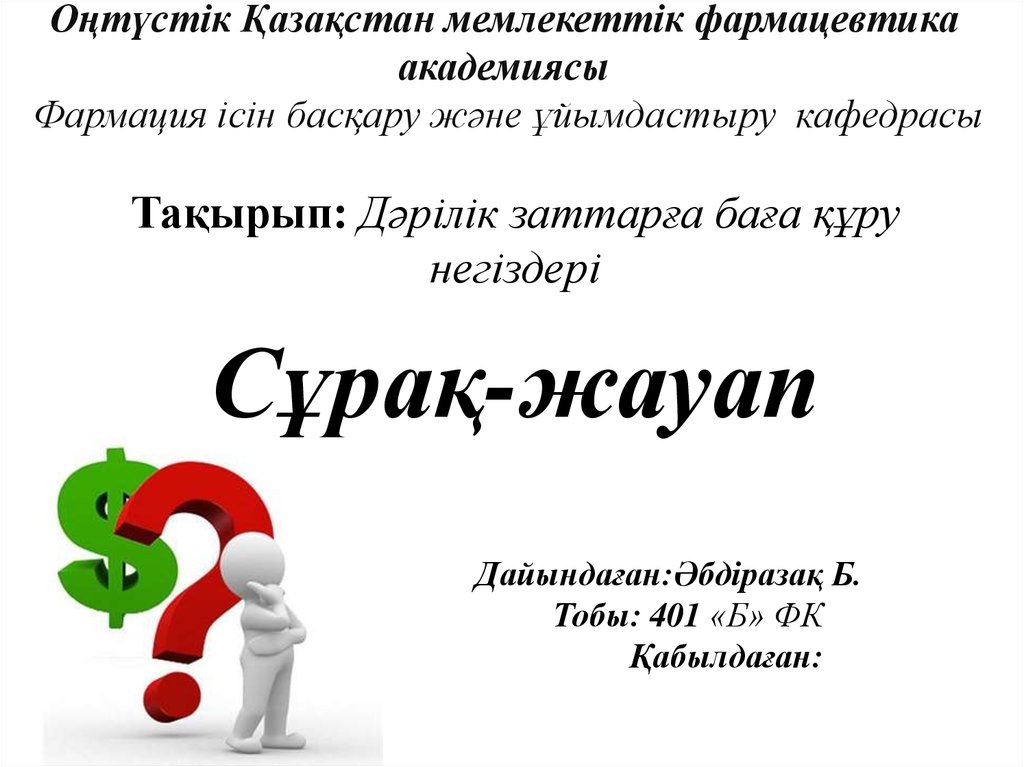 Оңтүстік Қазақстан мемлекеттік фармацевтика академиясы
Фармация ісін басқару және ұйымдастыру кафедрасы

Тақырып: Дәрілік заттарға баға құру негіздері

Сұрақ-жауап

Дайындаған:Әбдіразақ Б.
Тобы: 401 «Б» ФК
Қабылдаған: